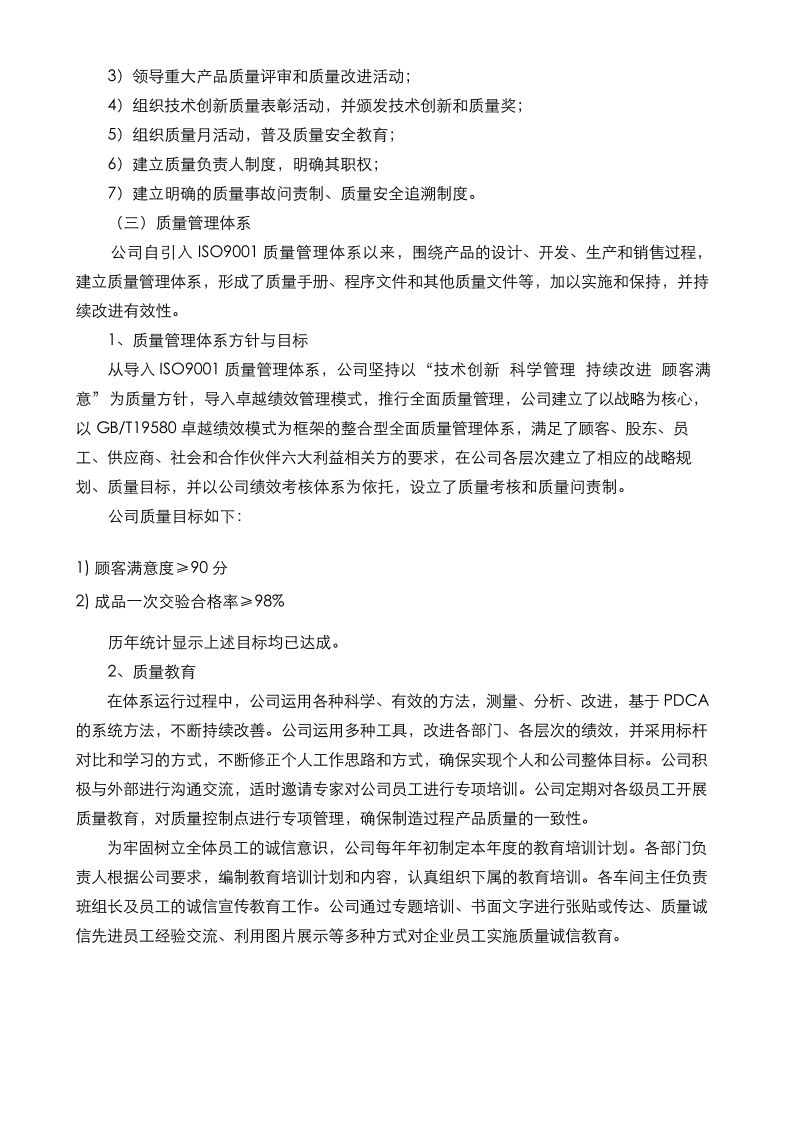 3）领导重大产品质量评审和质量改进活动；
4）组织技术创新质量表彰活动，并颁发技术创新和质量奖；
5）组织质量月活动，普及质量安全教育；
6）建立质量负责人制度，明确其职权；
7）建立明确的质量事故问责制、质量安全追溯制度。
（三）质量管理体系
公司自引入 ISO9001 质量管理体系以来，围绕产品的设计、开发、生产和销售过程，建立质量管理体系，形成了质量手册、程序文件和其他质量文件等，加以实施和保持，并持续改进有效性。
1、质量管理体系方针与目标
从导入 ISO9001 质量管理体系，公司坚持以“技术创新 科学管理 持续改进 顾客满意”为质量方针，导入卓越绩效管理模式，推行全面质量管理，公司建立了以战略为核心，以 GB/T19580 卓越绩效模式为框架的整合型全面质量管理体系，满足了顾客、股东、员工、供应商、社会和合作伙伴六大利益相关方的要求，在公司各层次建立了相应的战略规划、质量目标，并以公司绩效考核体系为依托，设立了质量考核和质量问责制。
公司质量目标如下：

1) 顾客满意度≥90 分
2) 成品一次交验合格率≥98%

历年统计显示上述目标均已达成。
2、质量教育
在体系运行过程中，公司运用各种科学、有效的方法，测量、分析、改进，基于 PDCA 的系统方法，不断持续改善。公司运用多种工具，改进各部门、各层次的绩效，并采用标杆对比和学习的方式，不断修正个人工作思路和方式，确保实现个人和公司整体目标。公司积极与外部进行沟通交流，适时邀请专家对公司员工进行专项培训。公司定期对各级员工开展质量教育，对质量控制点进行专项管理，确保制造过程产品质量的一致性。
为牢固树立全体员工的诚信意识，公司每年年初制定本年度的教育培训计划。各部门负责人根据公司要求，编制教育培训计划和内容，认真组织下属的教育培训。各车间主任负责班组长及员工的诚信宣传教育工作。公司通过专题培训、书面文字进行张贴或传达、质量诚信先进员工经验交流、利用图片展示等多种方式对企业员工实施质量诚信教育。